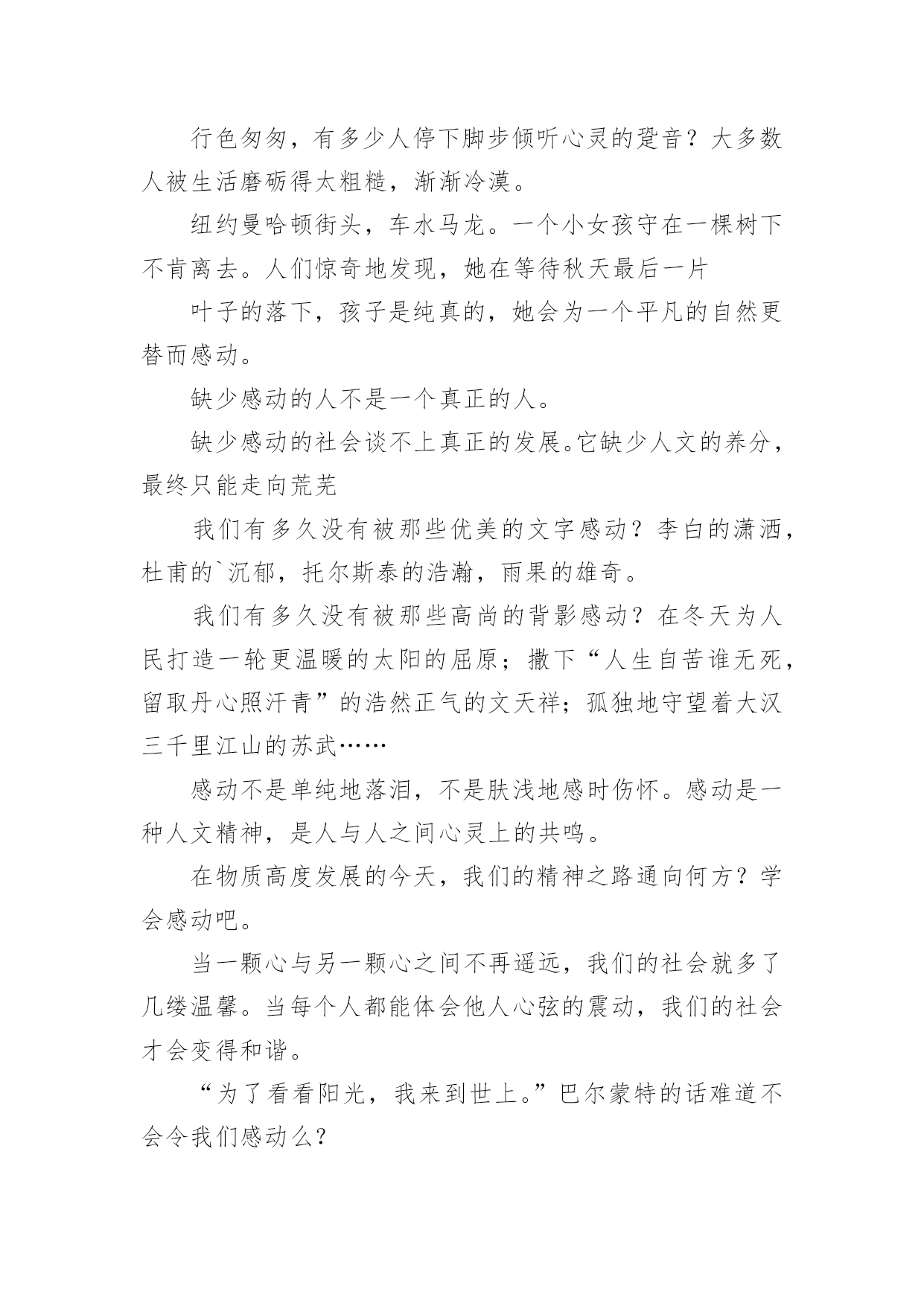 行色匆匆，有多少人停下脚步倾听心灵的跫音？大多数人被生活磨砺得太粗糙，渐渐冷漠。

纽约曼哈顿街头，车水马龙。一个小女孩守在一棵树下不肯离去。人们惊奇地发现，她在等待秋天最后一片

叶子的落下，孩子是纯真的，她会为一个平凡的自然更替而感动。

缺少感动的人不是一个真正的人。

缺少感动的社会谈不上真正的发展。它缺少人文的养分，最终只能走向荒芜

我们有多久没有被那些优美的文字感动？李白的潇洒，杜甫的`沉郁，托尔斯泰的浩瀚，雨果的雄奇。

我们有多久没有被那些高尚的背影感动？在冬天为人民打造一轮更温暖的太阳的屈原；撒下“人生自苦谁无死，留取丹心照汗青”的浩然正气的文天祥；孤独地守望着大汉三千里江山的苏武……

感动不是单纯地落泪，不是肤浅地感时伤怀。感动是一种人文精神，是人与人之间心灵上的共鸣。

在物质高度发展的今天，我们的精神之路通向何方？学会感动吧。

当一颗心与另一颗心之间不再遥远，我们的社会就多了几缕温馨。当每个人都能体会他人心弦的震动，我们的社会才会变得和谐。

“为了看看阳光，我来到世上。”巴尔蒙特的话难道不会令我们感动么？